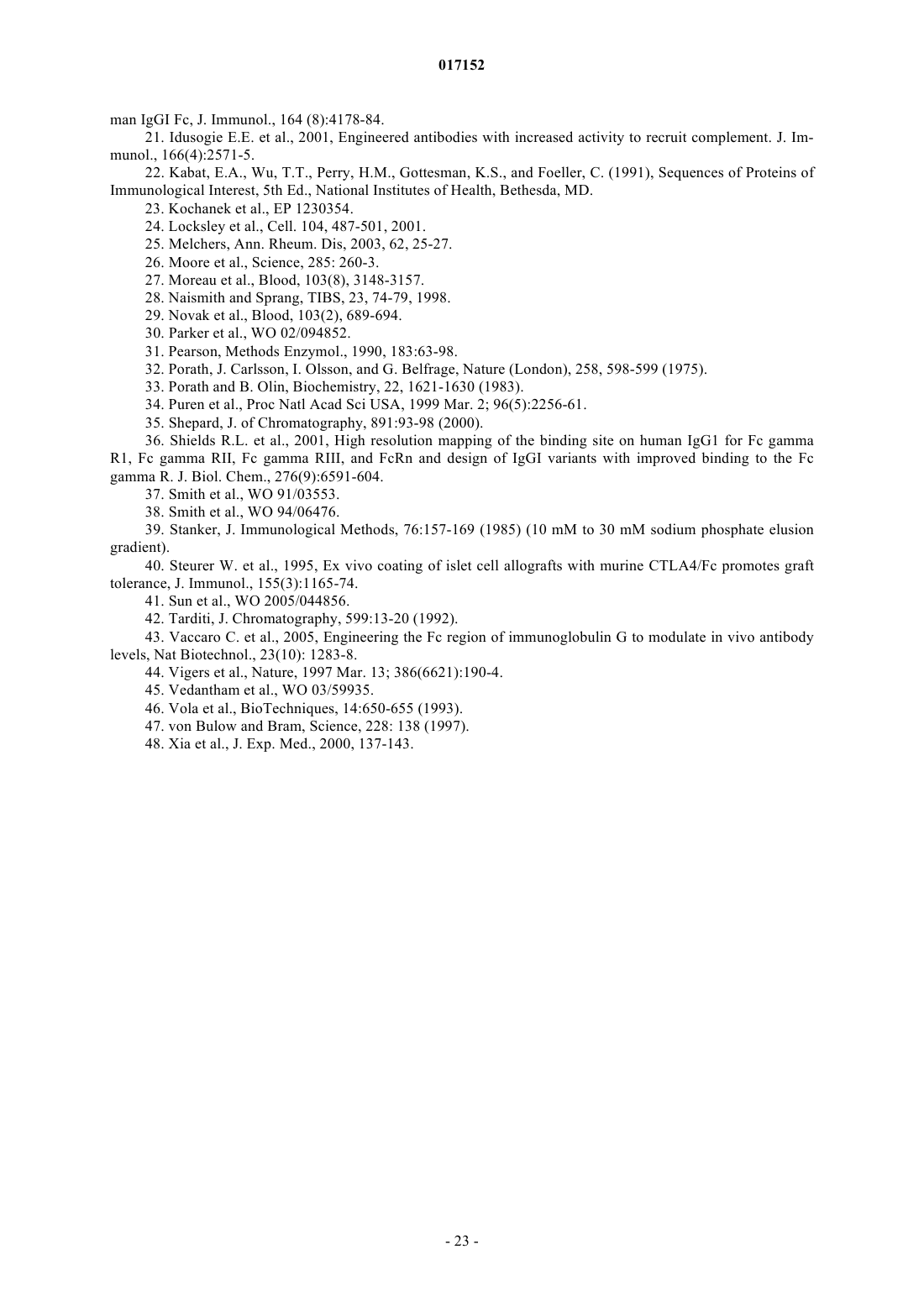 017152

man IgGI Fc, J. Immunol., 164 (8):4178-84.

21. Idusogie E.E. et al., 2001, Engineered antibodies with increased activity to recruit complement. J. Immunol., 166(4):2571-5.

22. Kabat, E.A., Wu, T.T., Perry, H.M., Gottesman, K.S., and Foeller, C. (1991), Sequences of Proteins of Immunological Interest, 5th Ed., National Institutes of Health, Bethesda, MD.

23. Kochanek et al., EP 1230354.

24. Locksley et al., Cell. 104, 487-501, 2001.

25. Melchers, Ann. Rheum. Dis, 2003, 62, 25-27.

26. Moore et al., Science, 285: 260-3.

27. Moreau et al., Blood, 103(8), 3148-3157.

28. Naismith and Sprang, TIBS, 23, 74-79, 1998.

29. Novak et al., Blood, 103(2), 689-694.

30. Parker et al., WO 02/094852.

31. Pearson, Methods Enzymol., 1990, 183:63-98.

32. Porath, J. Carlsson, I. Olsson, and G. Belfrage, Nature (London), 258, 598-599 (1975).

33. Porath and B. Olin, Biochemistry, 22, 1621-1630 (1983).

34. Puren et al., Proc Natl Acad Sci USA, 1999 Mar. 2; 96(5):2256-61.

35. Shepard, J. of Chromatography, 891:93-98 (2000).

36. Shields R.L. et al., 2001, High resolution mapping of the binding site on human IgG1 for Fc gamma R1, Fc gamma RII, Fc gamma RIII, and FcRn and design of IgGI variants with improved binding to the Fc gamma R. J. Biol. Chem., 276(9):6591-604.

37. Smith et al., WO 91/03553.

38. Smith et al., WO 94/06476.

39. Stanker, J. Immunological Methods, 76:157-169 (1985) (10 mM to 30 mM sodium phosphate elusion gradient).

40. Steurer W. et al., 1995, Ex vivo coating of islet cell allografts with murine CTLA4/Fc promotes graft tolerance, J. Immunol., 155(3):1165-74.

41. Sun et al., WO 2005/044856.

42. Tarditi, J. Chromatography, 599:13-20 (1992).

43. Vaccaro C. et al., 2005, Engineering the Fc region of immunoglobulin G to modulate in vivo antibody levels, Nat Biotechnol., 23(10): 1283-8.

44. Vigers et al., Nature, 1997 Mar. 13; 386(6621):190-4.

45. Vedantham et al., WO 03/59935.

46. Vola et al., BioTechniques, 14:650-655 (1993).

47. von Bulow and Bram, Science, 228: 138 (1997).

48. Xia et al., J. Exp. Med., 2000, 137-143.

- 23 -